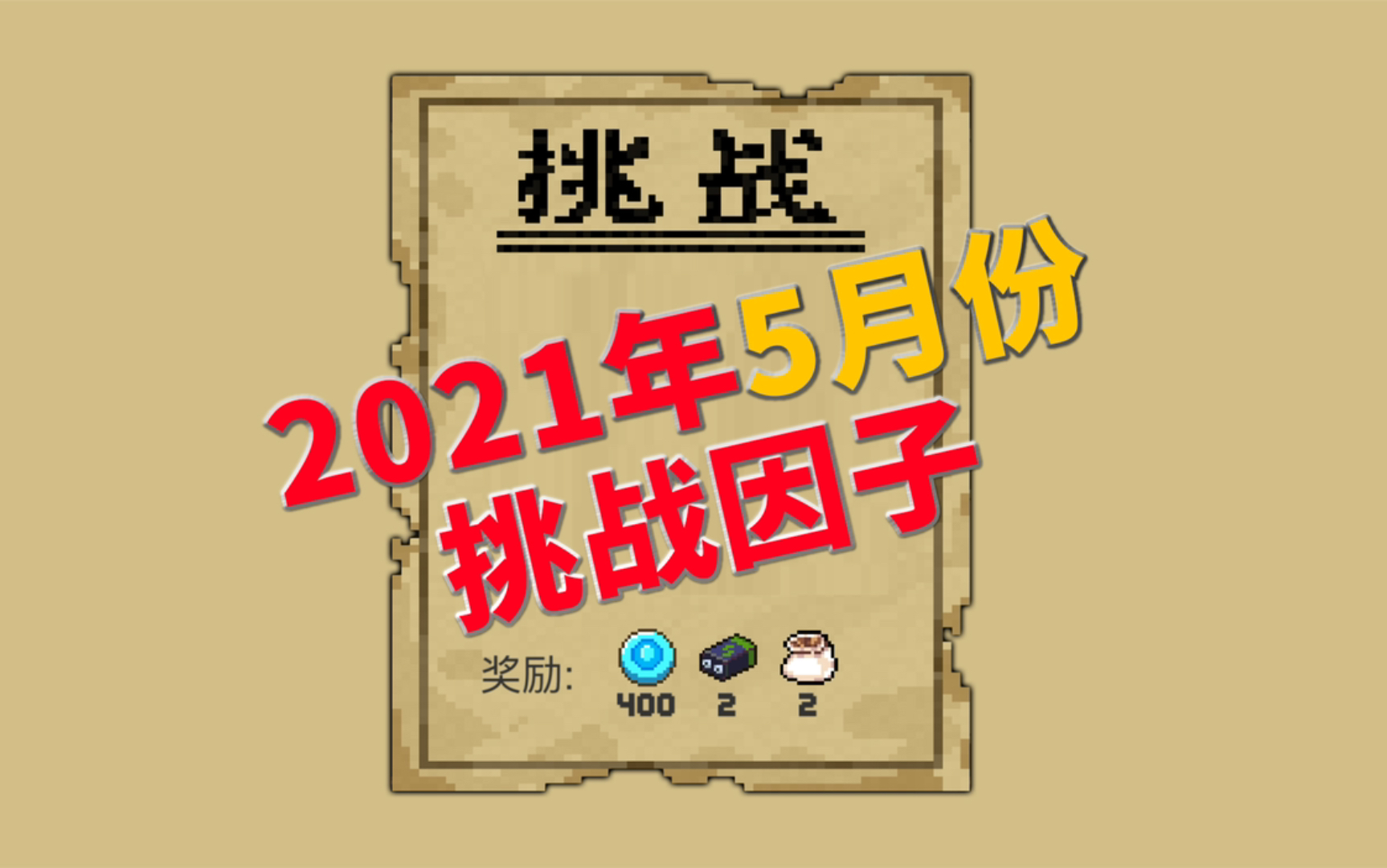 挑战

2021年5月份
挑战因子

奖励: 400 2 2